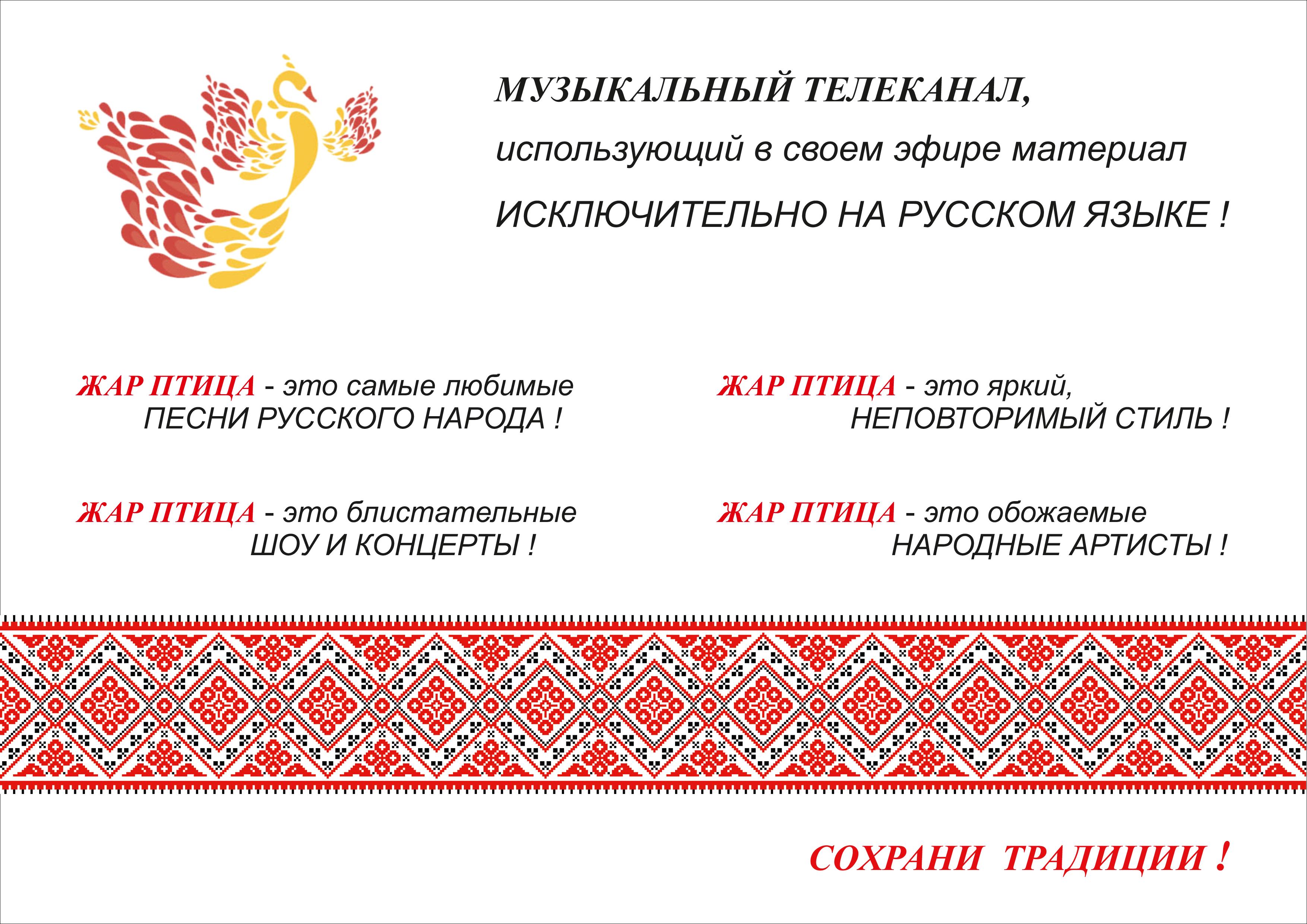 МУЗЫКАЛЬНЫЙ ТЕЛЕКАНАЛ,
использующий в своем эфире материал
ИСКЛЮЧИТЕЛЬНО НА РУССКОМ ЯЗЫКЕ !

ЖАР ПТИЦА - это самые любимые ПЕСНИ РУССКОГО НАРОДА !

ЖАР ПТИЦА - это блистательные ШОУ И КОНЦЕРТЫ !

ЖАР ПТИЦА - это яркий, НЕПОВТОРИМЫЙ СТИЛЬ !

ЖАР ПТИЦА - это обожаемые НАРОДНЫЕ АРТИСТЫ !

СОХРАНИ ТРАДИЦИИ !